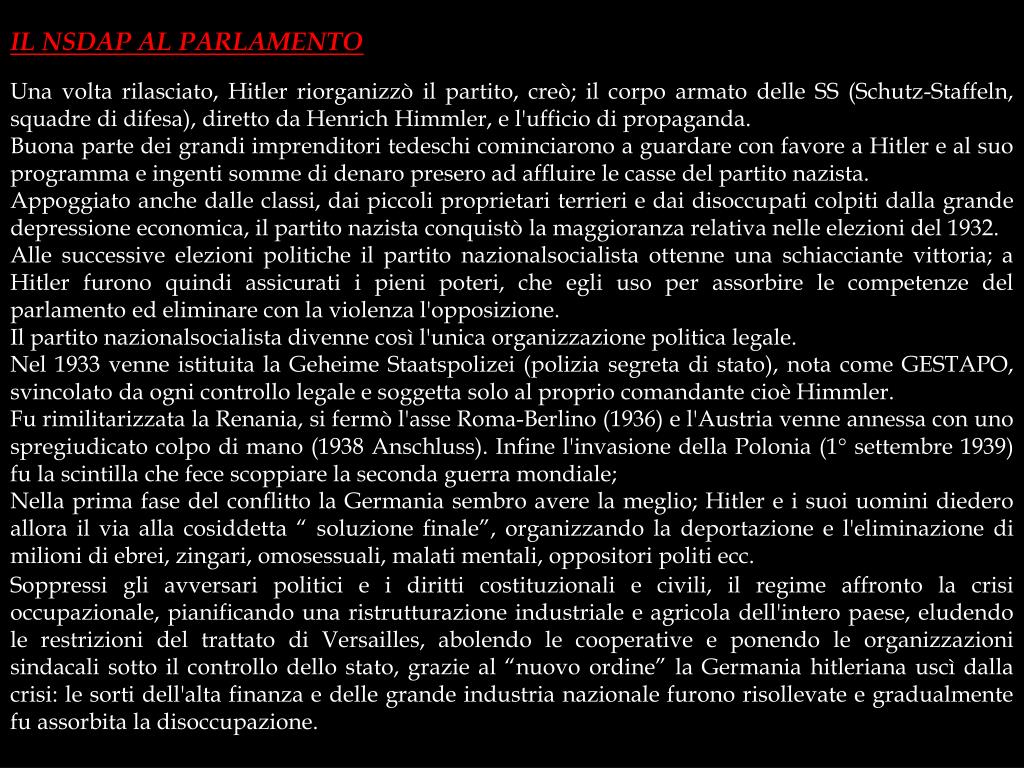 IL NSDAP AL PARLAMENTO

Una volta rilasciato, Hitler riorganizzò il partito, creò; il corpo armato delle SS (Schutz-Staffeln, squadre di difesa), diretto da Henrich Himmler, e l'ufficio di propaganda.
Buona parte dei grandi imprenditori tedeschi cominciarono a guardare con favore a Hitler e al suo programma e ingenti somme di denaro presero ad affluire le casse del partito nazista.
Appoggiato anche dalle classi, dai piccoli proprietari terrieri e dai disoccupati colpiti dalla grande depressione economica, il partito nazista conquistò la maggioranza relativa nelle elezioni del 1932.
Alle successive elezioni politiche il partito nazionalsocialista ottenne una schiacciante vittoria; a Hitler furono quindi assicurati i pieni poteri, che egli uso per assorbire le competenze del parlamento ed eliminare con la violenza l'opposizione.
Il partito nazionalsocialista divenne così l'unica organizzazione politica legale.
Nel 1933 venne istituita la Geheime Staatspolizei (polizia segreta di stato), nota come GESTAPO, svincolato da ogni controllo legale e soggetta solo al proprio comandante cioè Himmler.
Fu rimilitarizzata la Renania, si fermò l'asse Roma-Berlino (1936) e l'Austria venne annessa con uno spregiudicato colpo di mano (1938 Anschluss). Infine l'invasione della Polonia (1° settembre 1939) fu la scintilla che fece scoppiare la seconda guerra mondiale;
Nella prima fase del conflitto la Germania sembro avere la meglio; Hitler e i suoi uomini diedero allora il via alla cosiddetta “ soluzione finale”, organizzando la deportazione e l'eliminazione di milioni di ebrei, zingari, omosessuali, malati mentali, oppositori politi ecc.
Soppressi gli avversari politici e i diritti costituzionali e civili, il regime affronto la crisi occupazionale, pianificando una ristrutturazione industriale e agricola dell'intero paese, eludendo le restrizioni del trattato di Versailles, abolendo le cooperative e ponendo le organizzazioni sindacali sotto il controllo dello stato, grazie al “nuovo ordine” la Germania hitleriana uscì dalla crisi: le sorti dell'alta finanza e delle grande industria nazionale furono risollevate e gradualmente fu assorbita la disoccupazione.